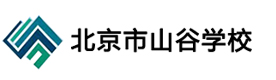 北京市山谷学校